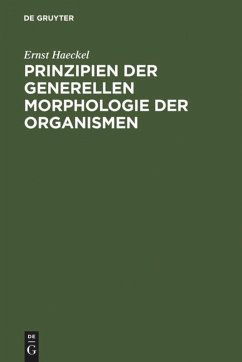 DE GRUYTER

Ernst Haeckel

PRINZIPIEN DER GENERELLEN MORPHOLOGIE DER ORGANISMEN

DE
G